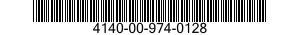 4140-00-974-0128